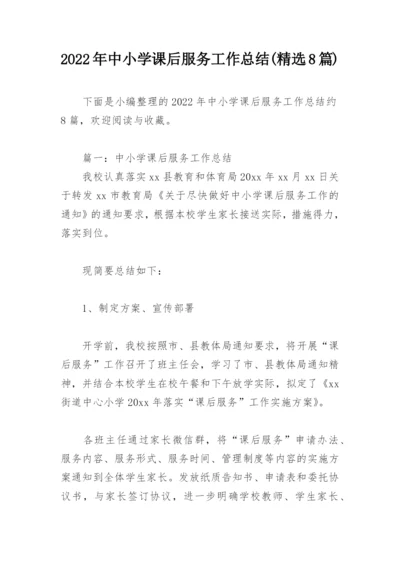 2022年中小学课后服务工作总结(精选8篇)

下面是小编整理的2022年中小学课后服务工作总结约8篇，欢迎阅读与收藏。

篇一：中小学课后服务工作总结

我校认真落实xx县教育和体育局20xx年xx月xx日关于转发xx市教育局《关于尽快做好中小学课后服务工作的通知》的通知要求，根据本校学生家长接送实际，措施得力，落实到位。

现简要总结如下：

1、制定方案、宣传部署

开学前，我校按照市、县教体局通知要求，将开展“课后服务”工作召开了班主任会，学习了市、县教体局通知精神，并结合本校学生在校午餐和下午放学实际，拟定了《xx街道中心小学20xx年落实“课后服务”工作实施方案》。

各班主任通过家长微信群，将“课后服务”申请办法、服务内容、服务形式、服务时间、管理制度等内容的实施方案通知到全体学生家长。发放纸质告知书、申请表和委托协议书，与家长签订协议，进一步明确学校教师、学生家长、